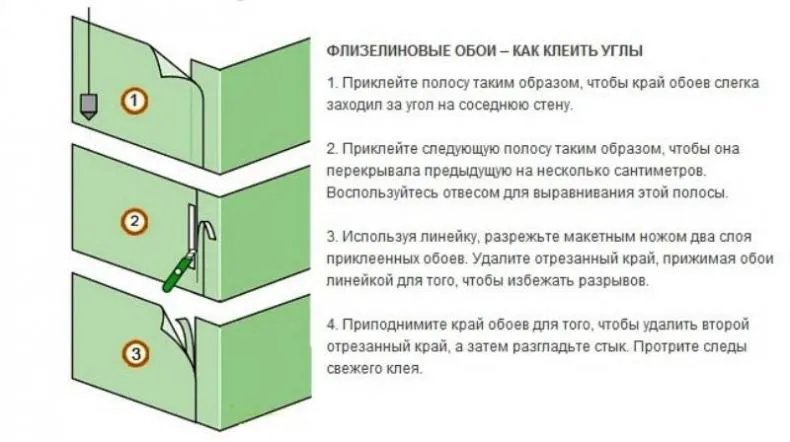 1

2

3

ФЛИЗЕЛИНОВЫЕ ОБОИ – КАК КЛЕИТЬ УГЛЫ

1. Приклейте полосу таким образом, чтобы край обоев слегка заходил за угол на соседнюю стену.

2. Приклейте следующую полосу таким образом, чтобы она перекрывала предыдущую на несколько сантиметров. Воспользуйтесь отвесом для выравнивания этой полосы.

3. Используя линейку, разрежьте макетным ножом два слоя приклеенных обоев. Удалите отрезанный край, прижимая обои линейкой для того, чтобы избежать разрывов.

4. Приподнимите край обоев для того, чтобы удалить второй отрезанный край, а затем разгладьте стык. Протрите следы свежего клея.